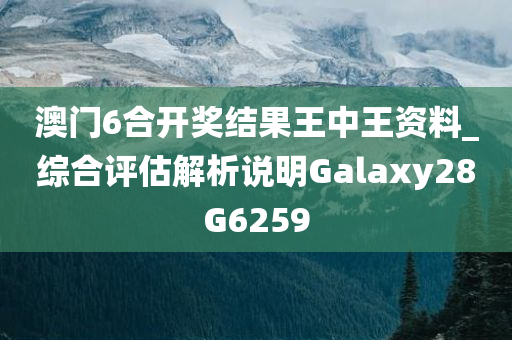 澳门6合开奖结果王中王资料_综合评估解析说明Galaxy28G6259